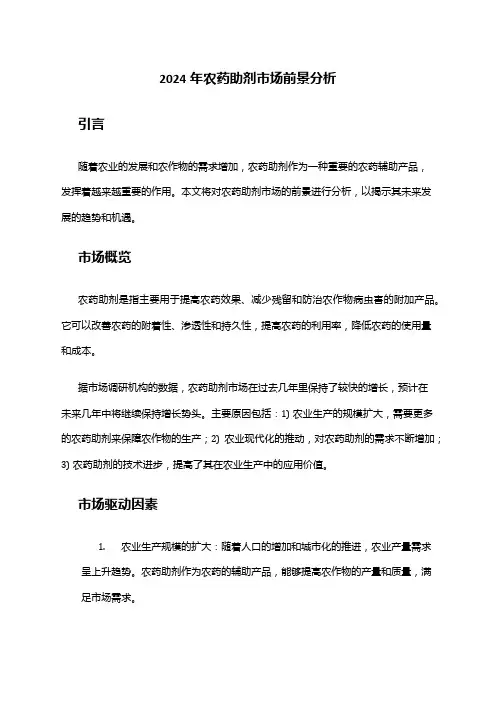 2024 年农药助剂市场前景分析

引言

随着农业的发展和农作物的需求增加，农药助剂作为一种重要的农药辅助产品，发挥着越来越重要的作用。本文将对农药助剂市场的前景进行分析，以揭示其未来发展的趋势和机遇。

市场概览

农药助剂是指主要用于提高农药效果、减少残留和防治农作物病虫害的附加产品。它可以改善农药的附着性、渗透性和持久性，提高农药的利用率，降低农药的使用量和成本。

据市场调研机构的数据，农药助剂市场在过去几年里保持了较快的增长，预计在未来几年中将继续保持增长势头。主要原因包括：1) 农业生产的规模扩大，需要更多的农药助剂来保障农作物的生产；2) 农业现代化的推动，对农药助剂的需求不断增加；3) 农药助剂的技术进步，提高了其在农业生产中的应用价值。

市场驱动因素

1. 农业生产规模的扩大：随着人口的增加和城市化的推进，农业产量需求呈上升趋势。农药助剂作为农药的辅助产品，能够提高农作物的产量和质量，满足市场需求。